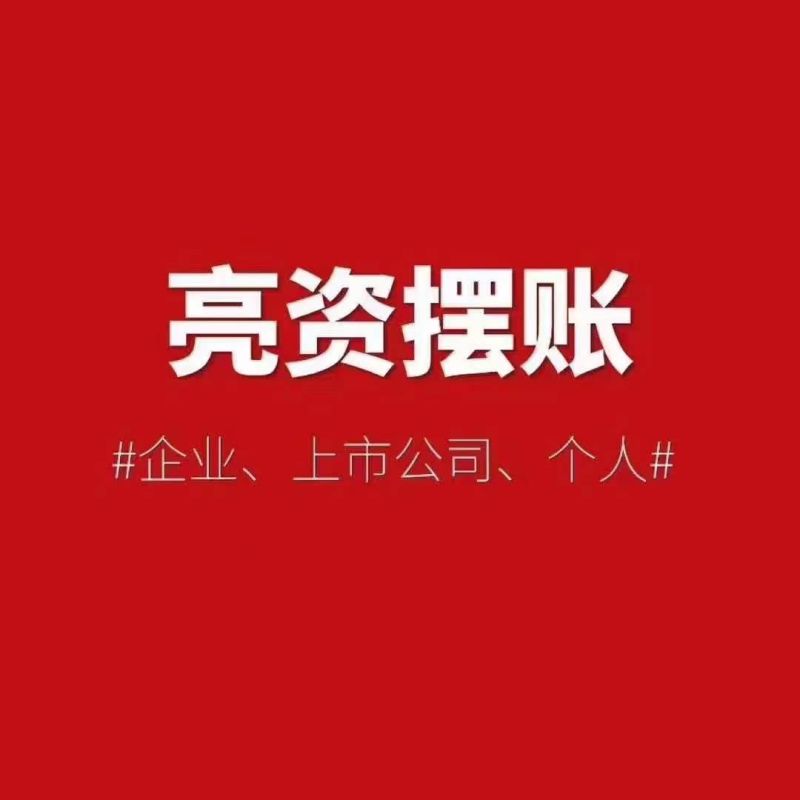 亮资摆账

#企业、上市公司、个人#